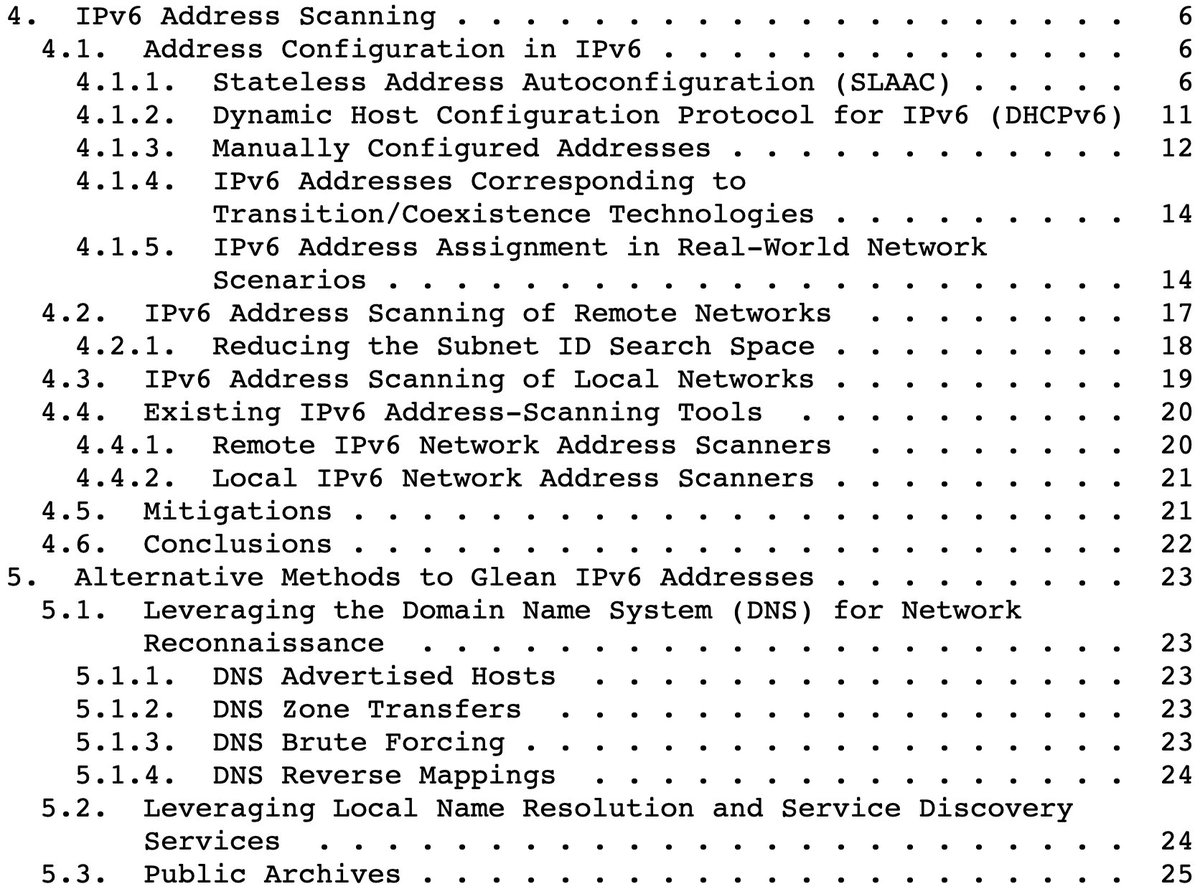 4. IPv6 Address Scanning 6
4.1. Address Configuration in IPv6 6
4.1.1. Stateless Address Autoconfiguration (SLAAC) 6
4.1.2. Dynamic Host Configuration Protocol for IPv6 (DHCPv6) 11
4.1.3. Manually Configured Addresses 12
4.1.4. IPv6 Addresses Corresponding to Transition/Coexistence Technologies 14
4.1.5. IPv6 Address Assignment in Real-World Network Scenarios 14
4.2. IPv6 Address Scanning of Remote Networks 17
4.2.1. Reducing the Subnet ID Search Space 18
4.3. IPv6 Address Scanning of Local Networks 19
4.4. Existing IPv6 Address-Scanning Tools 20
4.4.1. Remote IPv6 Network Address Scanners 20
4.4.2. Local IPv6 Network Address Scanners 21
4.5. Mitigations 21
4.6. Conclusions 22
5. Alternative Methods to Glean IPv6 Addresses 23
5.1. Leveraging the Domain Name System (DNS) for Network Reconnaissance 23
5.1.1. DNS Advertised Hosts 23
5.1.2. DNS Zone Transfers 23
5.1.3. DNS Brute Forcing 23
5.1.4. DNS Reverse Mappings 24
5.2. Leveraging Local Name Resolution and Service Discovery Services 24
5.3. Public Archives 25